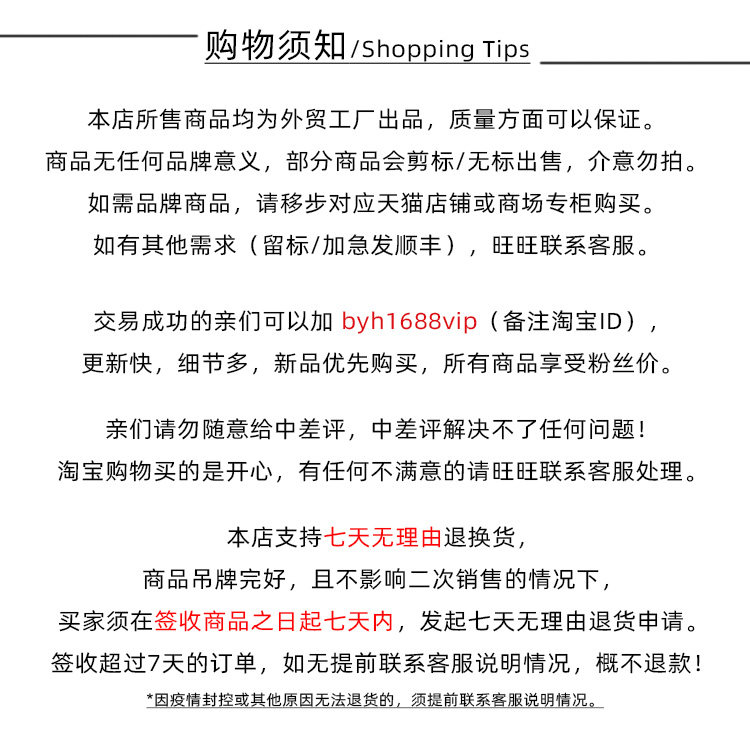 购物须知/Shopping Tips

本店所售商品均为外贸工厂出品，质量方面可以保证。
商品无任何品牌意义，部分商品会剪标/无标出售，介意勿拍。
如需品牌商品，请移步对应天猫店铺或商场专柜购买。
如有其他需求（留标/加急发顺丰），旺旺联系客服。

交易成功的亲们可以加 byh1688vip（备注淘宝ID），
更新快，细节多，新品优先购买，所有商品享受粉丝价。

亲们请勿随意给中差评，中差评解决不了任何问题！
淘宝购物买的是开心，有任何不满意的请旺旺联系客服处理。

本店支持七天无理由退换货，
商品吊牌完好，且不影响二次销售的情况下，
买家须在签收商品之日起七天内，发起七天无理由退货申请。
签收超过7天的订单，如无提前联系客服说明情况，概不退款！

*因疫情封控或其他原因无法退货的，须提前联系客服说明情况。